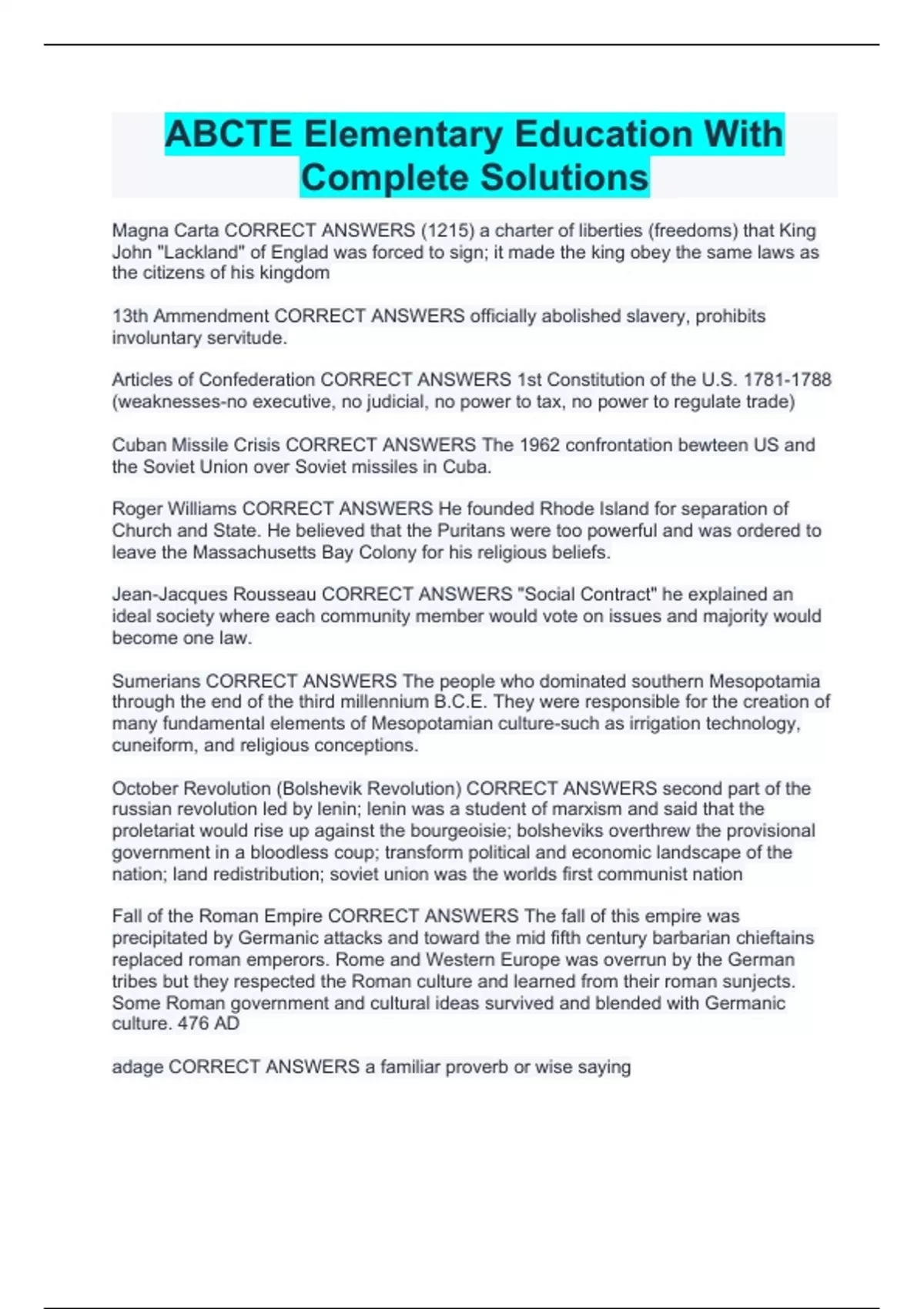 ABCTE Elementary Education With Complete Solutions

Magna Carta CORRECT ANSWERS (1215) a charter of liberties (freedoms) that King John "Lackland" of Englad was forced to sign; it made the king obey the same laws as the citizens of his kingdom

13th Ammendment CORRECT ANSWERS officially abolished slavery, prohibits involuntary servitude.

Articles of Confederation CORRECT ANSWERS 1st Constitution of the U.S. 1781-1788 (weaknesses-no executive, no judicial, no power to tax, no power to regulate trade)

Cuban Missile Crisis CORRECT ANSWERS The 1962 confrontation bewteen US and the Soviet Union over Soviet missiles in Cuba.

Roger Williams CORRECT ANSWERS He founded Rhode Island for separation of Church and State. He believed that the Puritans were too powerful and was ordered to leave the Massachusetts Bay Colony for his religious beliefs.

Jean-Jacques Rousseau CORRECT ANSWERS "Social Contract" he explained an ideal society where each community member would vote on issues and majority would become one law.

Sumerians CORRECT ANSWERS The people who dominated southern Mesopotamia through the end of the third millennium B.C.E. They were responsible for the creation of many fundamental elements of Mesopotamian culture-such as irrigation technology, cuneiform, and religious conceptions.

October Revolution (Bolshevik Revolution) CORRECT ANSWERS second part of the russian revolution led by lenin; lenin was a student of marxism and said that the proletariat would rise up against the bourgeoisie; bolsheviks overthrew the provisional government in a bloodless coup; transform political and economic landscape of the nation; land redistribution; soviet union was the worlds first communist nation

Fall of the Roman Empire CORRECT ANSWERS The fall of this empire was precipitated by Germanic attacks and toward the mid fifth century barbarian chieftains replaced roman emperors. Rome and Western Europe was overrun by the German tribes but they respected the Roman culture and learned from their roman sunjects. Some Roman government and cultural ideas survived and blended with Germanic culture. 476 AD

adage CORRECT ANSWERS a familiar proverb or wise saying